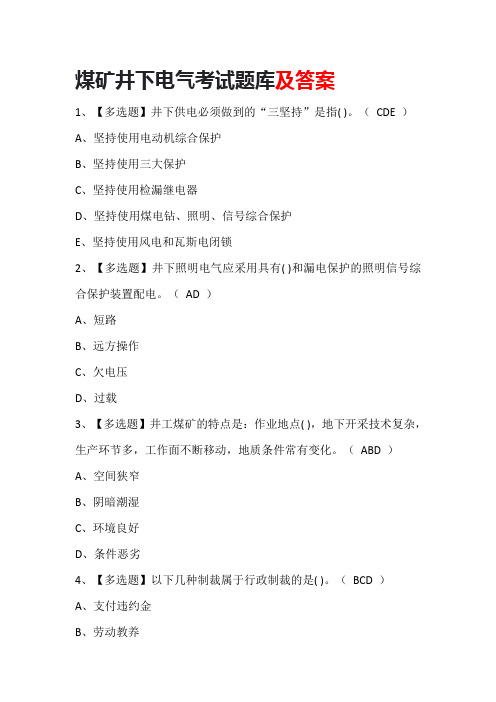 煤矿井下电气考试题库及答案

1、【多选题】井下供电必须做到的“三坚持”是指( )。（ CDE ）

A、坚持使用电动机综合保护

B、坚持使用三大保护

C、坚持使用检漏继电器

D、坚持使用煤电钻、照明、信号综合保护

E、坚持使用风电和瓦斯电闭锁

2、【多选题】井下照明电气应采用具有( )和漏电保护的照明信号综合保护装置配电。（ AD ）

A、短路

B、远方操作

C、欠电压

D、过载

3、【多选题】井工煤矿的特点是：作业地点( )，地下开采技术复杂，生产环节多，工作面不断移动，地质条件常有变化。（ ABD ）

A、空间狭窄

B、阴暗潮湿

C、环境良好

D、条件恶劣

4、【多选题】以下几种制裁属于行政制裁的是( )。（ BCD ）

A、支付违约金

B、劳动教养